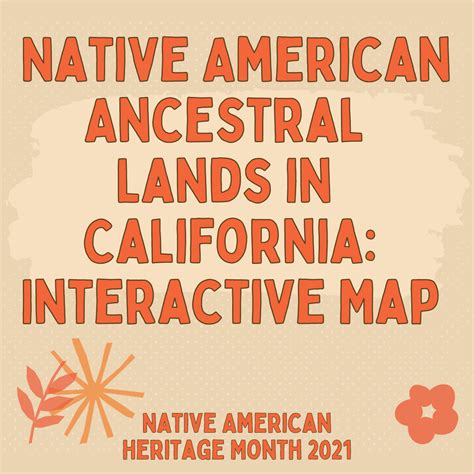 NATIVE AMERICAN ANCESTRAL LANDS IN CALIFORNIA: INTERACTIVE MAP

NATIVE AMERICAN HERITAGE MONTH 2021